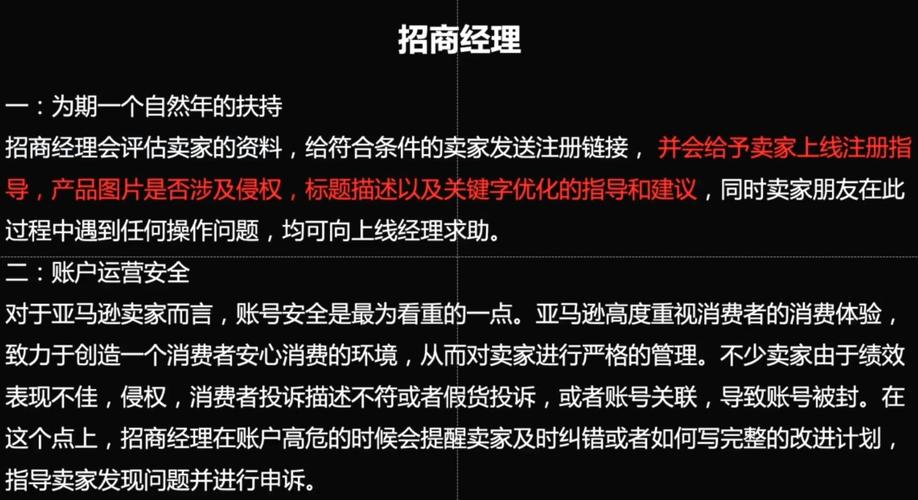 招商经理

一：为期一个自然年的扶持

招商经理会评估卖家的资料，给符合条件的卖家发送注册链接，并会给予卖家上线注册指导，产品图片是否涉及侵权，标题描述以及关键字优化的指导和建议，同时卖家朋友在此过程中遇到任何操作问题，均可向上线经理求助。

二：账户运营安全

对于亚马逊卖家而言，账号安全是最为看重的一点。亚马逊高度重视消费者的消费体验，致力于创造一个消费者安心消费的环境，从而对卖家进行严格的管理。不少卖家由于绩效表现不佳，侵权，消费者投诉描述不符或者假货投诉，或者账号关联，导致账号被封。在这个点上，招商经理在账户高危的时候会提醒卖家及时纠错或者如何写完整的改进计划，指导卖家发现问题并进行申诉。